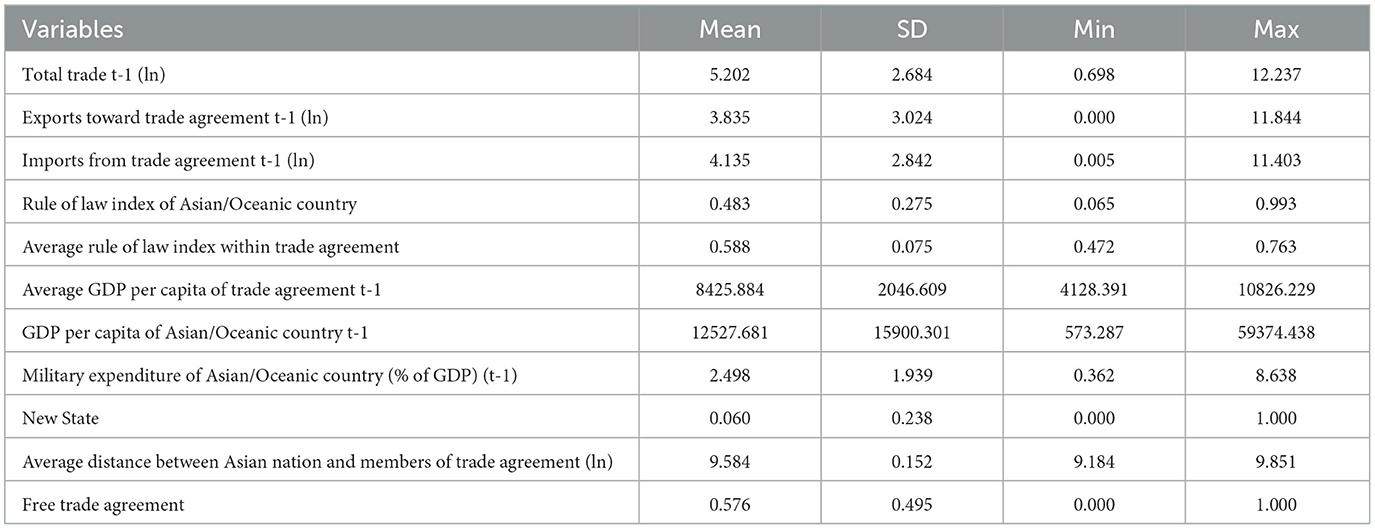 | Variables | Mean | SD | Min | Max |
|---|---|---|---|---|
| Total trade t-1 (ln) | 5.202 | 2.684 | 0.698 | 12.237 |
| Exports toward trade agreement t-1 (ln) | 3.835 | 3.024 | 0.000 | 11.844 |
| Imports from trade agreement t-1 (ln) | 4.135 | 2.842 | 0.005 | 11.403 |
| Rule of law index of Asian/Oceanic country | 0.483 | 0.275 | 0.065 | 0.993 |
| Average rule of law index within trade agreement | 0.588 | 0.075 | 0.472 | 0.763 |
| Average GDP per capita of trade agreement t-1 | 8425.884 | 2046.609 | 4128.391 | 10826.229 |
| GDP per capita of Asian/Oceanic country t-1 | 12527.681 | 15900.301 | 573.287 | 59374.438 |
| Military expenditure of Asian/Oceanic country (% of GDP) (t-1) | 2.498 | 1.939 | 0.362 | 8.638 |
| New State | 0.060 | 0.238 | 0.000 | 1.000 |
| Average distance between Asian nation and members of trade agreement (ln) | 9.584 | 0.152 | 9.184 | 9.851 |
| Free trade agreement | 0.576 | 0.495 | 0.000 | 1.000 |